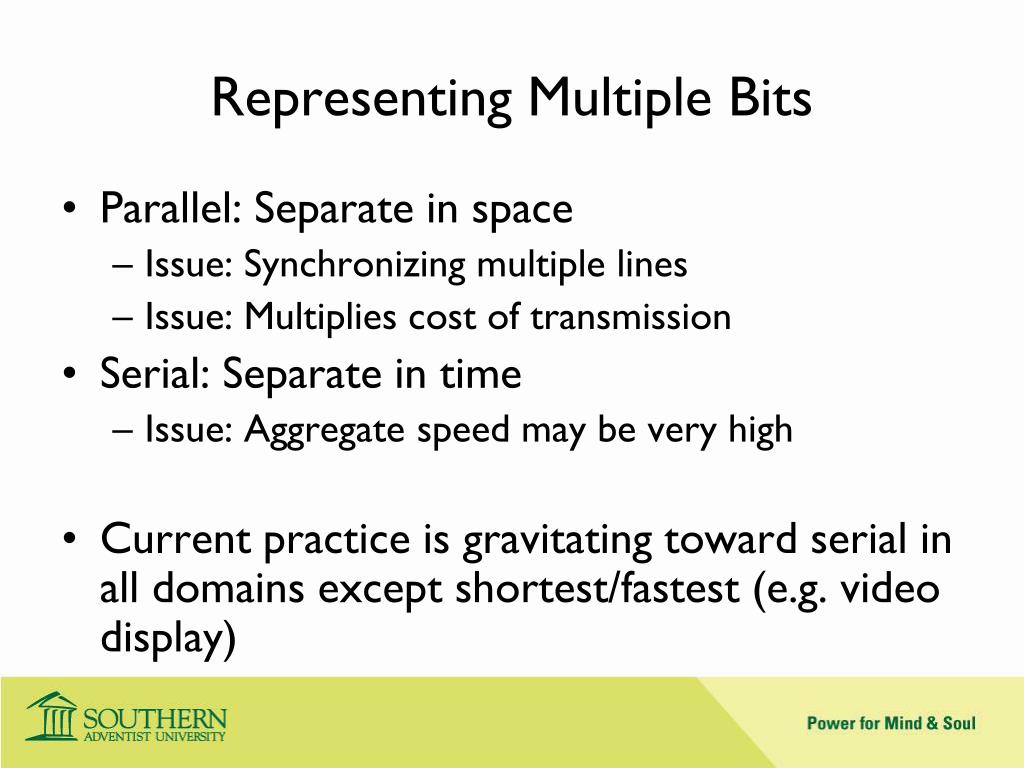 Representing Multiple Bits

• Parallel: Separate in space
– Issue: Synchronizing multiple lines
– Issue: Multiplies cost of transmission
• Serial: Separate in time
– Issue: Aggregate speed may be very high

• Current practice is gravitating toward serial in all domains except shortest/fastest (e.g. video display)

SOUTHERN
ADVENTIST UNIVERSITY

Power for Mind & Soul